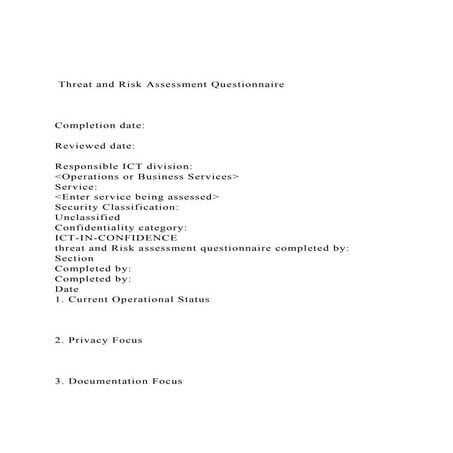 Threat and Risk Assessment Questionnaire

Completion date:

Reviewed date:

Responsible ICT division:
<Operations or Business Services>
Service:
<Enter service being assessed>
Security Classification:
Unclassified
Confidentiality category:
ICT-IN-CONFIDENCE
threat and Risk assessment questionnaire completed by:
Section
Completed by:
Completed by:
Date
1. Current Operational Status

2. Privacy Focus

3. Documentation Focus